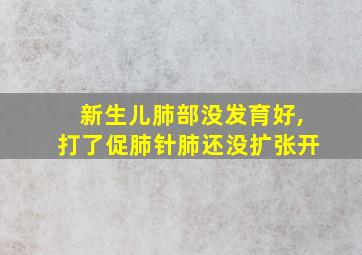 新生儿肺部没发育好，
打了促肺针肺还没扩张开